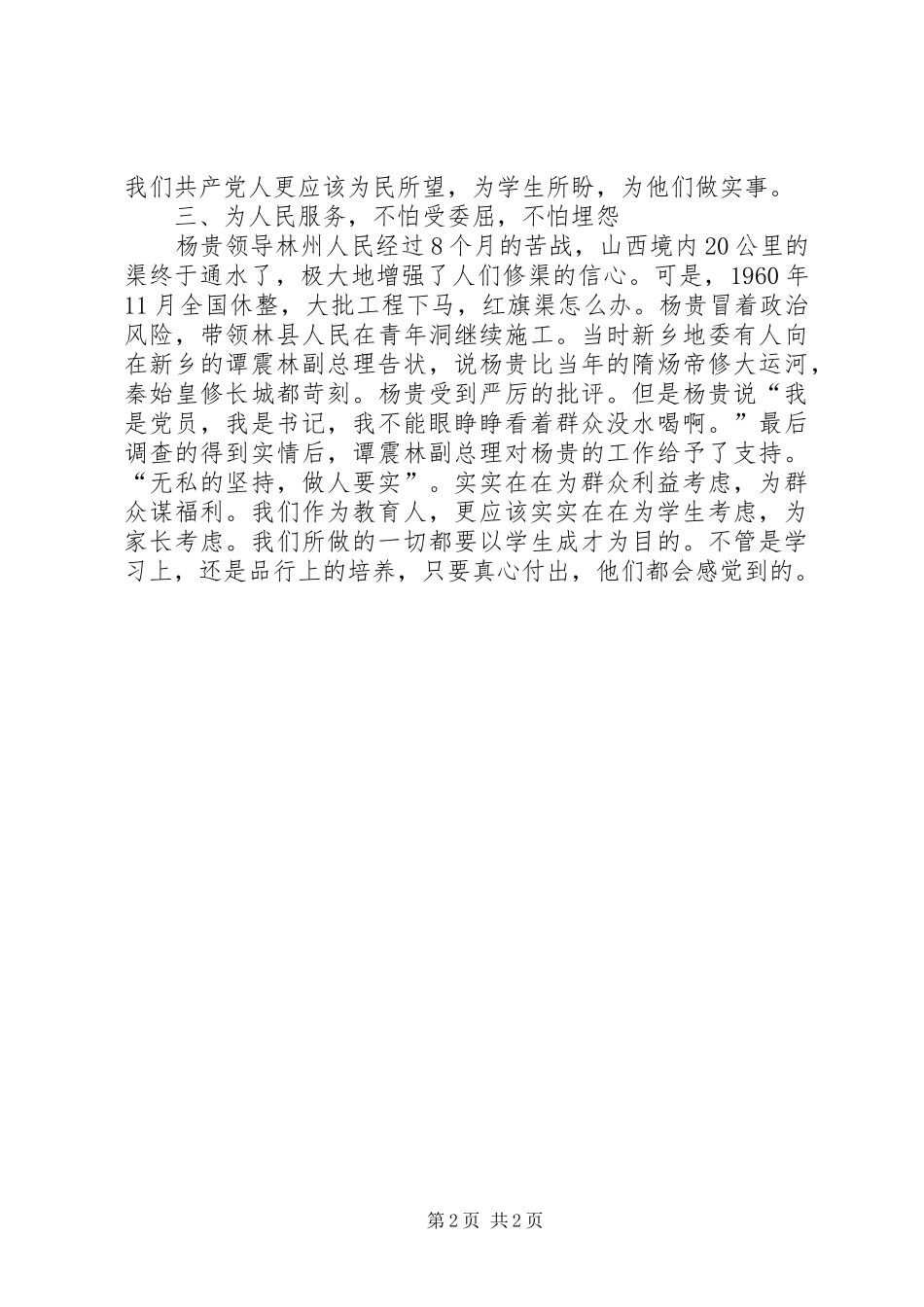 我们共产党人更应该为民所望，为学生所盼，为他们做实事。

三、为人民服务，不怕受委屈，不怕埋怨

杨贵领导林州人民经过8个月的苦战，山西境内20公里的渠终于通水了，极大地增强了人们修渠的信心。可是，1960年11月全国休整，大批工程下马，红旗渠怎么办。杨贵冒着政治风险，带领林县人民在青年洞继续施工。当时新乡地委有人向在新乡的谭震林副总理告状，说杨贵比当年的隋炀帝修大运河，秦始皇修长城都苛刻。杨贵受到严厉的批评。但是杨贵说“我是党员，我是书记，我不能眼睁睁看着群众没水喝啊。”最后调查的得到实情后，谭震林副总理对杨贵的工作给予了支持。“无私的坚持，做人要实”。实实在在为群众利益考虑，为群众谋福利。我们作为教育人，更应该实实在在为学生考虑，为家长考虑。我们所做的一切都要以学生成才为目的。不管是学习上，还是品行上的培养，只要真心付出，他们都会感觉到的。

第2页 共2页